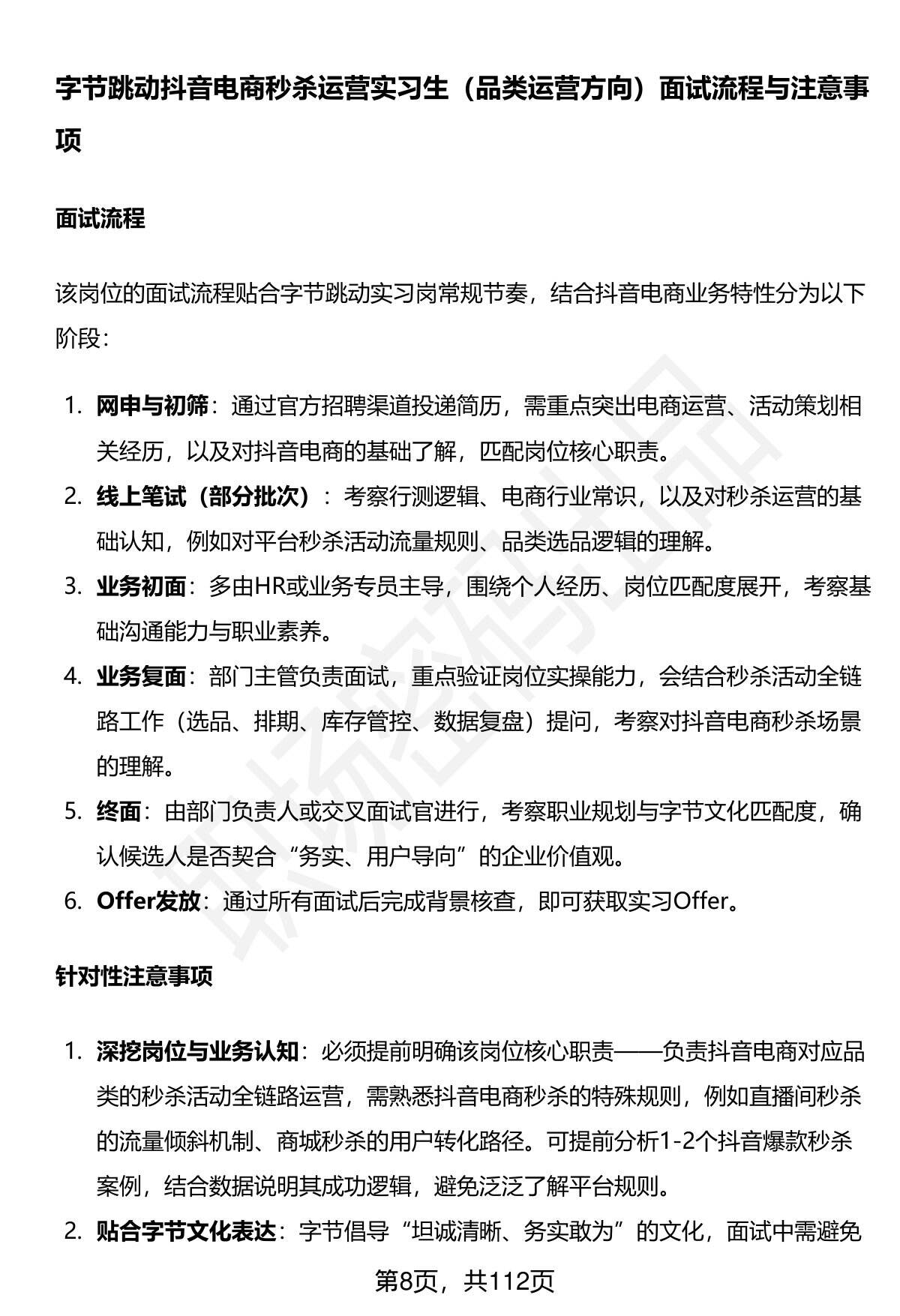 字节跳动抖音电商秒杀运营实习生（品类运营方向）面试流程与注意事项

面试流程

该岗位的面试流程贴合字节跳动实习岗常规节奏，结合抖音电商业务特性分为以下阶段：

1. 网申与初筛：通过官方招聘渠道投递简历，需重点突出电商运营、活动策划相关经历，以及对抖音电商的基础了解，匹配岗位核心职责。
2. 线上笔试（部分批次）：考察行测逻辑、电商行业常识，以及对秒杀运营的基础认知，例如对平台秒杀活动流量规则、品类选品逻辑的理解。
3. 业务初面：多由HR或业务专员主导，围绕个人经历、岗位匹配度展开，考察基础沟通能力与职业素养。
4. 业务复面：部门主管负责面试，重点验证岗位实操能力，会结合秒杀活动全链路工作（选品、排期、库存管控、数据复盘）提问，考察对抖音电商秒杀场景的理解。
5. 终面：由部门负责人或交叉面试官进行，考察职业规划与字节文化匹配度，确认候选人是否契合“务实、用户导向”的企业价值观。
6. Offer发放：通过所有面试后完成背景核查，即可获取实习Offer。

针对性注意事项

1. 深挖岗位与业务认知：必须提前明确该岗位核心职责——负责抖音电商对应品类的秒杀活动全链路运营，需熟悉抖音电商秒杀的特殊规则，例如直播间秒杀的流量倾斜机制、商城秒杀的用户转化路径。可提前分析1-2个抖音爆款秒杀案例，结合数据说明其成功逻辑，避免泛泛了解平台规则。
2. 贴合字节文化表达：字节倡导“坦诚清晰、务实敢为”的文化，面试中需避免

第8页，共112页